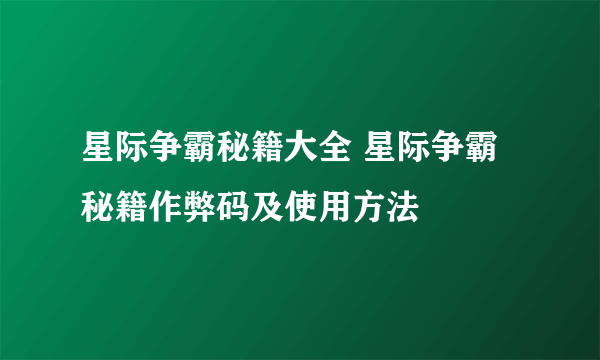 星际争霸秘籍大全 星际争霸秘籍作弊码及使用方法